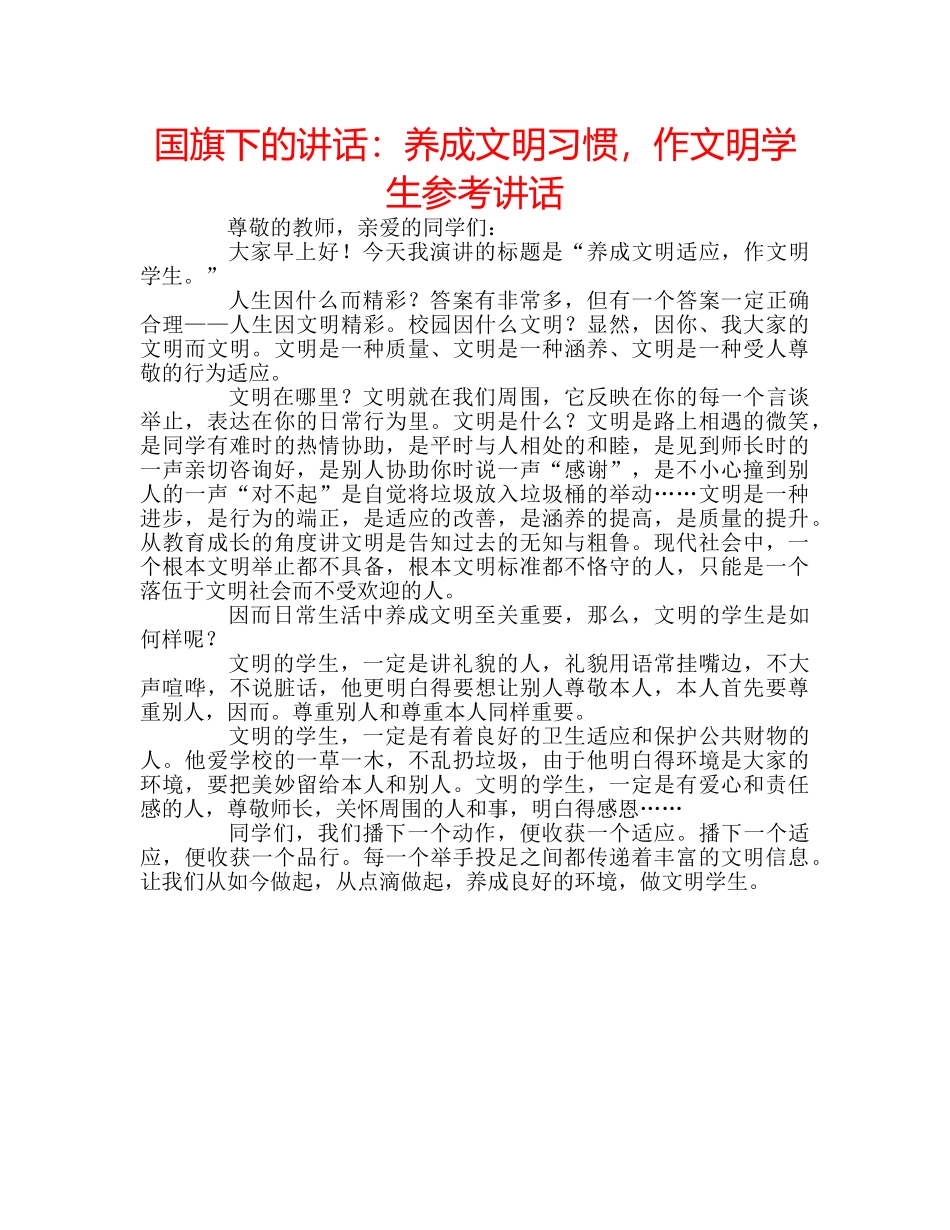 国旗下的讲话：养成文明习惯，作文明学生参考讲话

尊敬的教师，亲爱的同学们：

大家早上好！今天我演讲的标题是“养成文明适应，作文明学生。”

人生因什么而精彩？答案有非常多，但有一个答案一定正确合理——人生因文明精彩。校园因什么文明？显然，因你、我大家的文明而文明。文明是一种质量、文明是一种涵养、文明是一种受人尊敬的行为适应。

文明在哪里？文明就在我们周围，它反映在你的每一个言谈举止，表达在你的日常行为里。文明是什么？文明是路上相遇的微笑，是同学有难时的热情协助，是平时与人相处的和睦，是见到师长时的一声亲切咨询好，是别人协助你时说一声“感谢”，是不小心撞到别人的一声“对不起”是自觉将垃圾放入垃圾桶的举动……文明是一种进步，是行为的端正，是适应的改善，是涵养的提高，是质量的提升。从教育成长的角度讲文明是告知过去的无知与粗鲁。现代社会中，一个根本文明举止都不具备，根本文明标准都不恪守的人，只能是一个落伍于文明社会而不受欢迎的人。

因而日常生活中养成文明至关重要，那么，文明的学生是如何样呢？

文明的学生，一定是讲礼貌的人，礼貌用语常挂嘴边，不大声喧哗，不说脏话，他更明白得要想让别人尊敬本人，本人首先要尊重别人，因而。尊重别人和尊重本人同样重要。

文明的学生，一定是有着良好的卫生适应和保护公共财物的人。他爱学校的一草一木，不乱扔垃圾，由于他明白得环境是大家的环境，要把美妙留给本人和别人。文明的学生，一定是有爱心和责任感的人，尊敬师长，关怀周围的人和事，明白得感恩……

同学们，我们播下一个动作，便收获一个适应。播下一个适应，便收获一个品行。每一个举手投足之间都传递着丰富的文明信息。让我们从如今做起，从点滴做起，养成良好的环境，做文明学生。